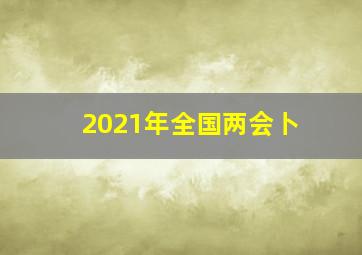 2021年全国两会卜